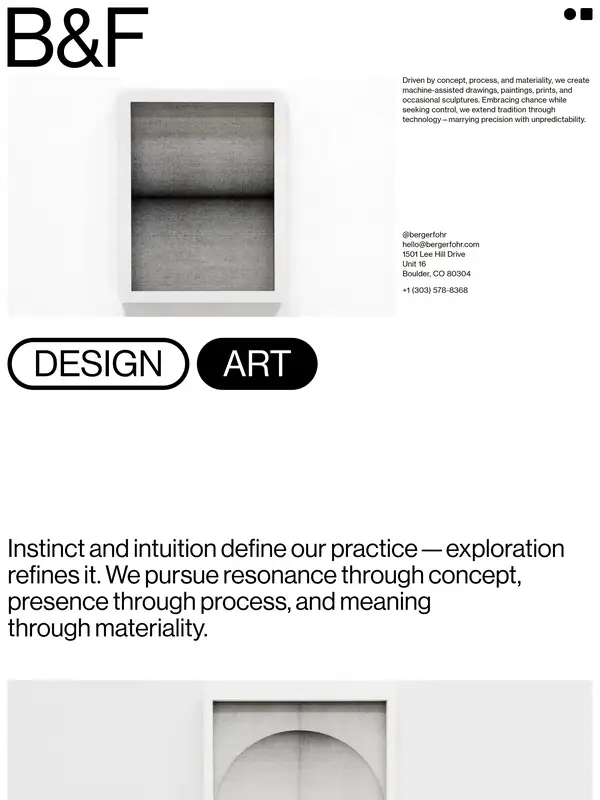 B&F

Driven by concept, process, and materiality, we create machine-assisted drawings, paintings, prints, and occasional sculptures. Embracing chance while seeking control, we extend tradition through technology – marrying precision with unpredictability.

@bergerfohr
hello@bergerfohr.com
1501 Lee Hill Drive
Unit 16
Boulder, CO 80304

+1 (303) 578-8368

DESIGN ART

Instinct and intuition define our practice — exploration refines it. We pursue resonance through concept, presence through process, and meaning through materiality.